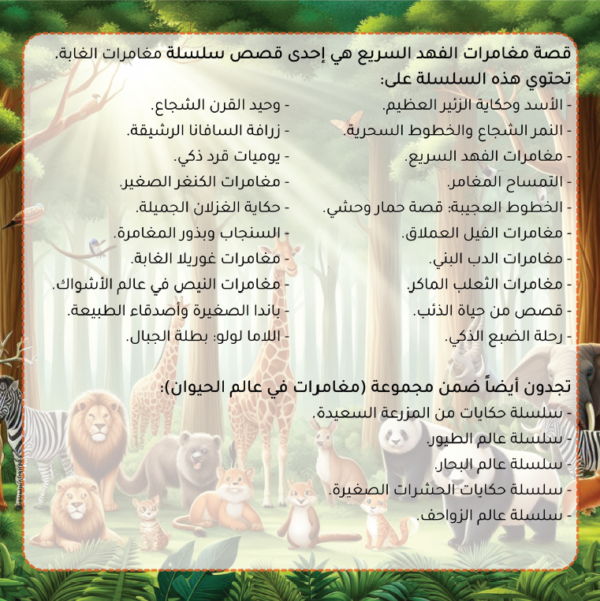 قصة مغامرات الفهد السريع هي إحدى قصص سلسلة مغامرات الغابة.
تحتوي هذه السلسلة على:

- الأسد وحكاية الزئير العظيم.
- النمر الشجاع والخطوط السحرية.
- مغامرات الفهد السريع.
- التمساح المغامر.
- الخطوط العجيبة: قصة حمار وحشي.
- مغامرات الفيل العملاق.
- مغامرات الدب البني.
- مغامرات الثعلب الماكر.
- قصص من حياة الذئب.
- رحلة الضبع الذكي.

- وحيد القرن الشجاع.
- زرافة السافانا الرشيقة.
- يوميات قرد ذكي.
- مغامرات الكنغر الصغير.
- حكاية الغزلان الجميلة.
- السنجاب وبذور المغامرة.
- مغامرات غوريلا الغابة.
- مغامرات النيص في عالم الأشواك.
- باندا الصغيرة وأصدقاء الطبيعة.
- اللاما لولو: بطلة الجبال.

تجدون أيضاً ضمن مجموعة (مغامرات في عالم الحيوان):
- سلسلة حكايات من المزرعة السعيدة.
- سلسلة عالم الطيور.
- سلسلة عالم البحار.
- سلسلة حكايات الحشرات الصغيرة.
- سلسلة عالم الزواحف.